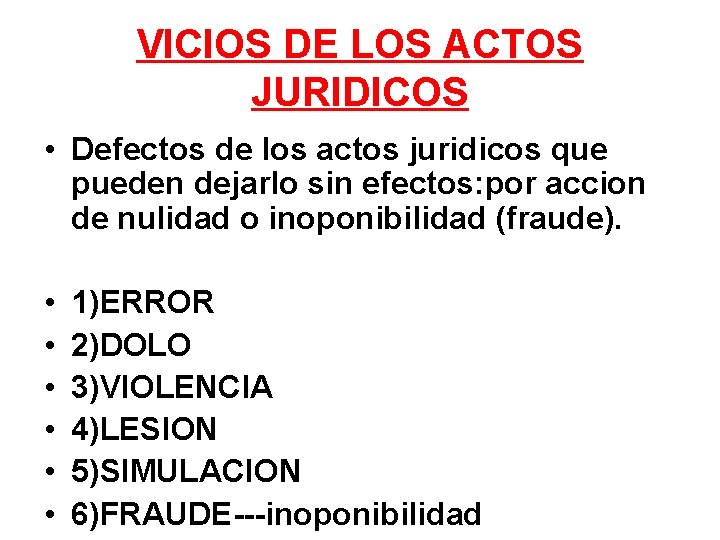 VICIOS DE LOS ACTOS JURIDICOS

• Defectos de los actos juridicos que pueden dejarlo sin efectos:por accion de nulidad o inoponibilidad (fraude).

• 1)ERROR
• 2)DOLO
• 3)VIOLENCIA
• 4)LESION
• 5)SIMULACION
• 6)FRAUDE---inoponibilidad